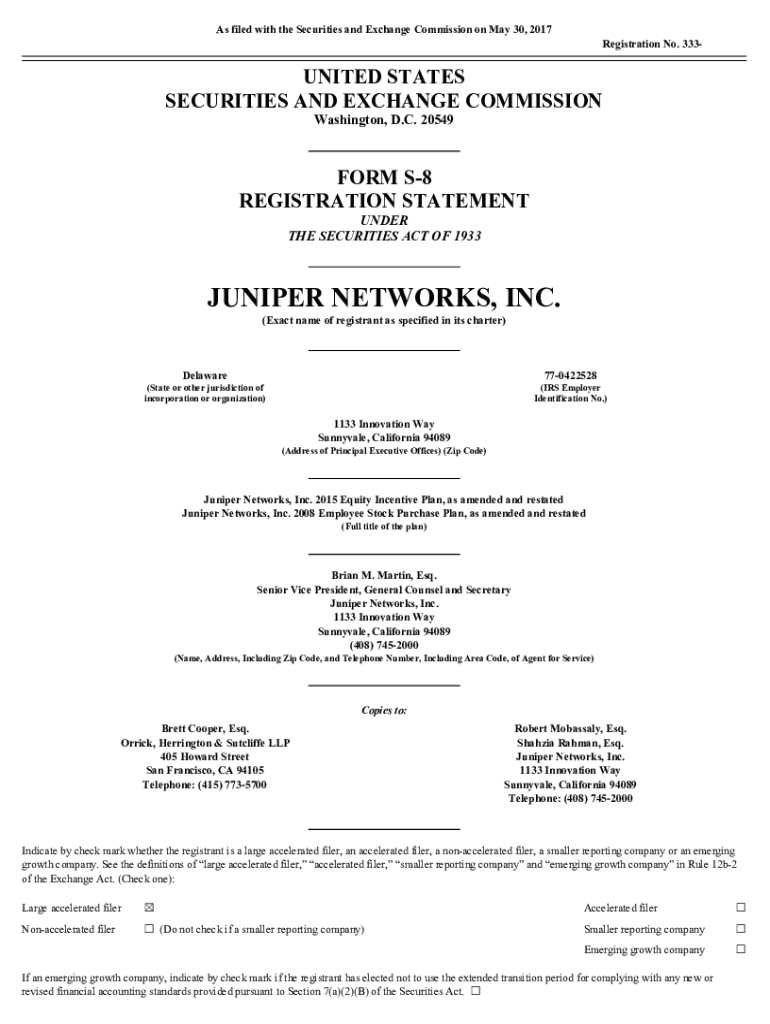 As filed with the Securities and Exchange Commission on May 30, 2017

Registration No. 333-

UNITED STATES
SECURITIES AND EXCHANGE COMMISSION
Washington, D.C. 20549

FORM S-8
REGISTRATION STATEMENT
UNDER
THE SECURITIES ACT OF 1933

JUNIPER NETWORKS, INC.
(Exact name of registrant as specified in its charter)

Delaware
(State or other jurisdiction of incorporation or organization)

77-0422528
(IRS Employer Identification No.)

1133 Innovation Way
Sunnyvale, California 94089
(Address of Principal Executive Offices) (Zip Code)

Juniper Networks, Inc. 2015 Equity Incentive Plan, as amended and restated
Juniper Networks, Inc. 2008 Employee Stock Purchase Plan, as amended and restated
(Full title of the plan)

Brian M. Martin, Esq.
Senior Vice President, General Counsel and Secretary
Juniper Networks, Inc.
1133 Innovation Way
Sunnyvale, California 94089
(408) 745-2000
(Name, Address, Including Zip Code, and Telephone Number, Including Area Code, of Agent for Service)

Copies to:

Brett Cooper, Esq.
Orrick, Herrington & Sutcliffe LLP
405 Howard Street
San Francisco, CA 94105
Telephone: (415) 773-5700

Robert Mobassaly, Esq.
Shahzia Rahman, Esq.
Juniper Networks, Inc.
1133 Innovation Way
Sunnyvale, California 94089
Telephone: (408) 745-2000

Indicate by check mark whether the registrant is a large accelerated filer, an accelerated filer, a non-accelerated filer, a smaller reporting company or an emerging growth company. See the definitions of “large accelerated filer,” “accelerated filer,” “smaller reporting company” and “emerging growth company” in Rule 12b-2 of the Exchange Act. (Check one):

Large accelerated filer ☒
Accelerated filer ☐
Non-accelerated filer ☐ (Do not check if a smaller reporting company)
Smaller reporting company ☐
Emerging growth company ☐

If an emerging growth company, indicate by check mark if the registrant has elected not to use the extended transition period for complying with any new or revised financial accounting standards provided pursuant to Section 7(a)(2)(B) of the Securities Act. ☐